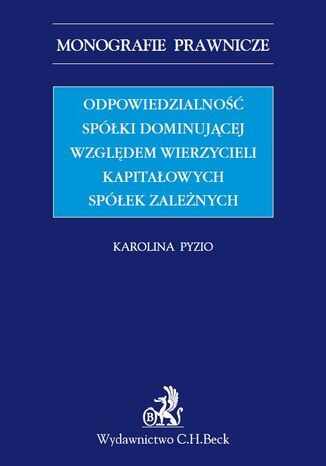 MONOGRAFIE PRAWNICZE

ODPOWIEDZIALNOŚĆ SPÓŁKI DOMINUJĄCEJ WZGLĘDEM WIERZYCIELI KAPITAŁOWYCH SPÓŁEK ZALEŻNYCH

KAROLINA PYZIO

B

Wydawnictwo C.H.Beck